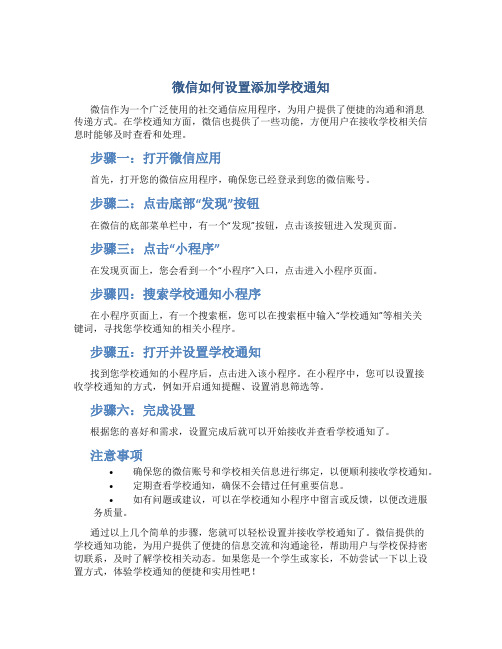 微信如何设置添加学校通知

微信作为一个广泛使用的社交通信应用程序，为用户提供了便捷的沟通和消息传递方式。在学校通知方面，微信也提供了一些功能，方便用户在接收学校相关信息时能够及时查看和处理。

步骤一：打开微信应用

首先，打开您的微信应用程序，确保您已经登录到您的微信账号。

步骤二：点击底部“发现”按钮

在微信的底部菜单栏中，有一个“发现”按钮，点击该按钮进入发现页面。

步骤三：点击“小程序”

在发现页面上，您会看到一个“小程序”入口，点击进入小程序页面。

步骤四：搜索学校通知小程序

在小程序页面上，有一个搜索框，您可以在搜索框中输入“学校通知”等相关关键词，寻找您学校通知的相关小程序。

步骤五：打开并设置学校通知

找到您学校通知的小程序后，点击进入该小程序。在小程序中，您可以设置接收学校通知的方式，例如开启通知提醒、设置消息筛选等。

步骤六：完成设置

根据您的喜好和需求，设置完成后就可以开始接收并查看学校通知了。

注意事项

• 确保您的微信账号和学校相关信息进行绑定，以便顺利接收学校通知。
• 定期查看学校通知，确保不会错过任何重要信息。
• 如有问题或建议，可以在学校通知小程序中留言或反馈，以便改进服务质量。

通过以上几个简单的步骤，您就可以轻松设置并接收学校通知了。微信提供的学校通知功能，为用户提供了便捷的信息交流和沟通途径，帮助用户与学校保持密切联系，及时了解学校相关动态。如果您是一个学生或家长，不妨尝试一下以上设置方式，体验学校通知的便捷和实用性吧！